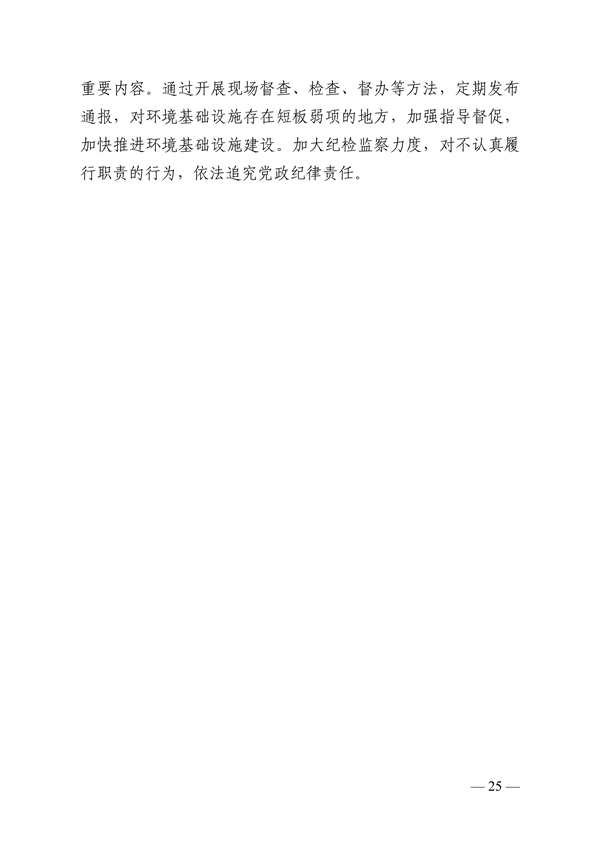 重要内容。通过开展现场督查、检查、督办等方法，定期发布通报，对环境基础设施存在短板弱项的地方，加强指导督促，加快推进环境基础设施建设。加大纪检监察力度，对不认真履行职责的行为，依法追究党政纪律责任。

— 25 —